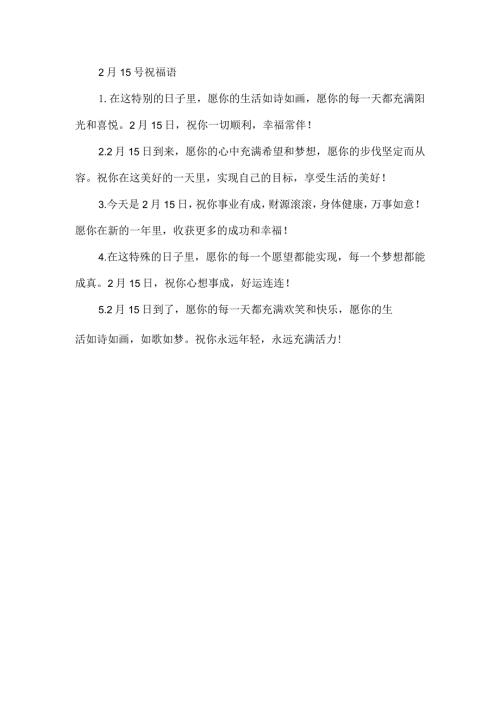 2月15号祝福语

1.在这特别的日子里，愿你的生活如诗如画，愿你的每一天都充满阳光和喜悦。2月15日，祝你一切顺利，幸福常伴！

2.2月15日到来，愿你的心中充满希望和梦想，愿你的步伐坚定而从容。祝你在这美好的一天里，实现自己的目标，享受生活的美好！

3.今天是2月15日，祝你事业有成，财源滚滚，身体健康，万事如意！愿你在新的一年里，收获更多的成功和幸福！

4.在这特殊的日子里，愿你的每一个愿望都能实现，每一个梦想都能成真。2月15日，祝你心想事成，好运连连！

5.2月15日到了，愿你的每一天都充满欢笑和快乐，愿你的生活如诗如画，如歌如梦。祝你永远年轻，永远充满活力！